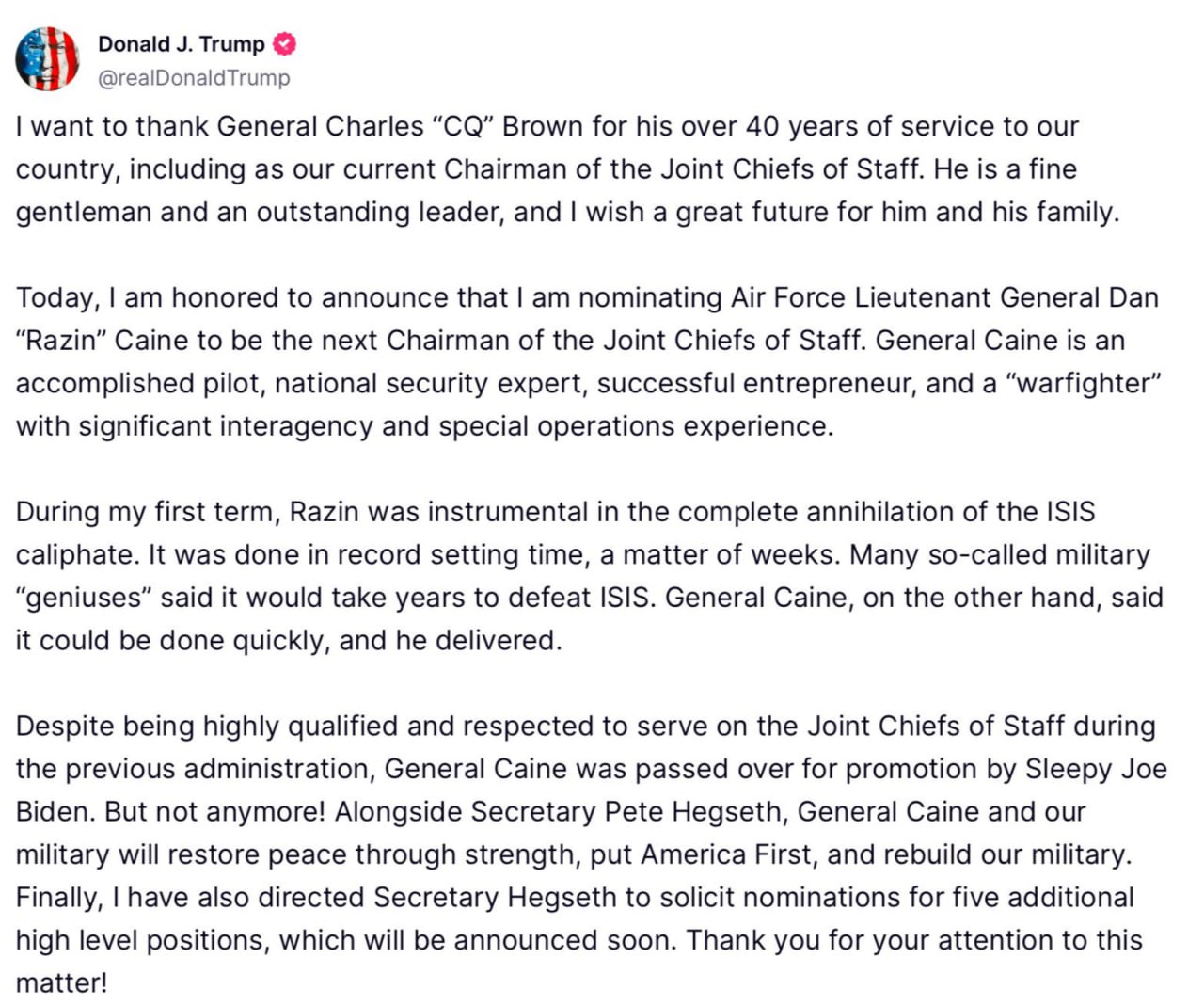 Donald J. Trump
@realDonaldTrump

I want to thank General Charles “CQ” Brown for his over 40 years of service to our country, including as our current Chairman of the Joint Chiefs of Staff. He is a fine gentleman and an outstanding leader, and I wish a great future for him and his family.

Today, I am honored to announce that I am nominating Air Force Lieutenant General Dan “Razin” Caine to be the next Chairman of the Joint Chiefs of Staff. General Caine is an accomplished pilot, national security expert, successful entrepreneur, and a “warfighter” with significant interagency and special operations experience.

During my first term, Razin was instrumental in the complete annihilation of the ISIS caliphate. It was done in record setting time, a matter of weeks. Many so-called military “geniuses” said it would take years to defeat ISIS. General Caine, on the other hand, said it could be done quickly, and he delivered.

Despite being highly qualified and respected to serve on the Joint Chiefs of Staff during the previous administration, General Caine was passed over for promotion by Sleepy Joe Biden. But not anymore! Alongside Secretary Pete Hegseth, General Caine and our military will restore peace through strength, put America First, and rebuild our military. Finally, I have also directed Secretary Hegseth to solicit nominations for five additional high level positions, which will be announced soon. Thank you for your attention to this matter!